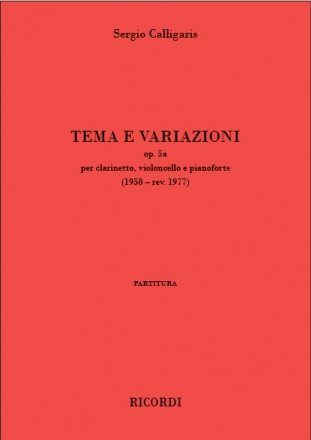 Sergio Calligaris

TEMA E VARIAZIONI
op. 5a
per clarinetto, violoncello e pianoforte
(1958 – rev. 1977)

PARTITURA

RICORDI